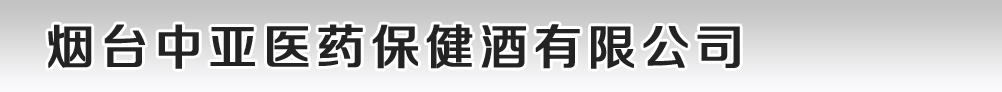 烟台中亚医药保健酒有限公司